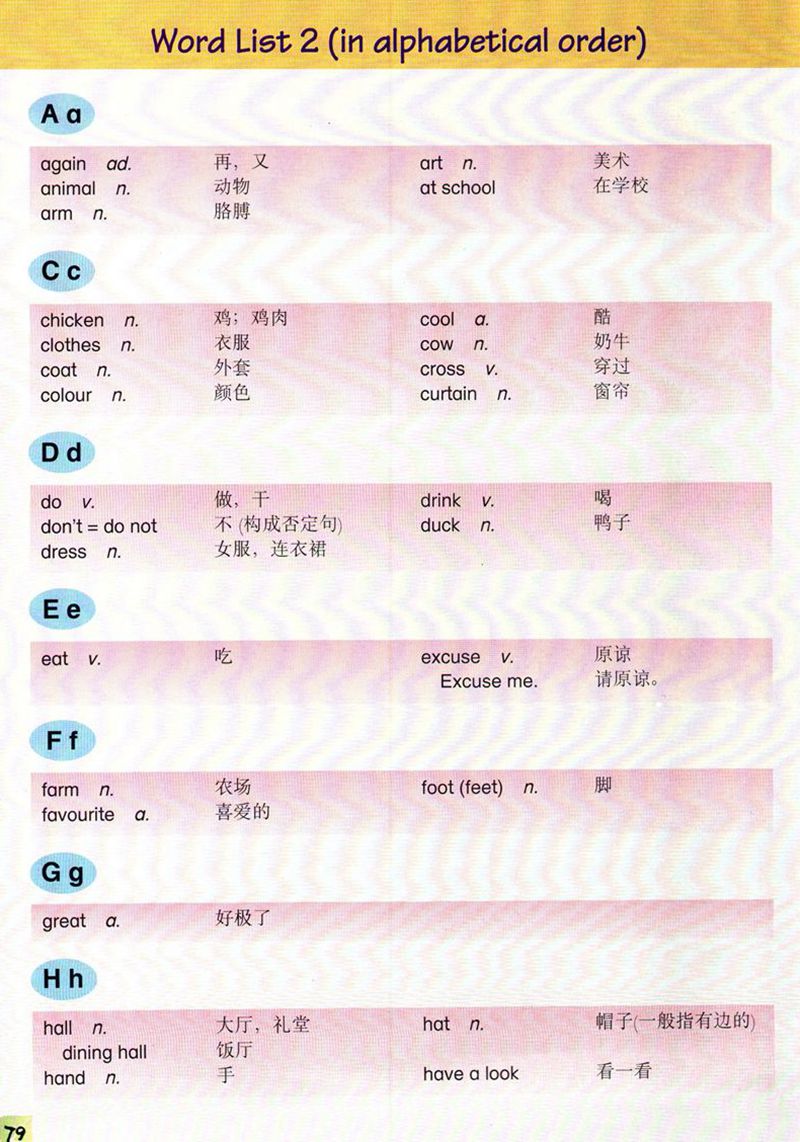 Word List 2 (in alphabetical order)

A a

again ad. 再，又
animal n. 动物
arm n. 胳膊

art n. 美术
at school 在学校

C c

chicken n. 鸡；鸡肉
clothes n. 衣服
coat n. 外套
colour n. 颜色

cool a. 酷
cow n. 奶牛
cross v. 穿过
curtain n. 窗帘

D d

do v. 做，干
don't = do not 不 (构成否定句)
dress n. 女服，连衣裙

drink v. 喝
duck n. 鸭子

E e

eat v. 吃

excuse v. 原谅
Excuse me. 请原谅。

F f

farm n. 农场
favourite a. 喜爱的

foot (feet) n. 脚

G g

great a. 好极了

H h

hall n. 大厅，礼堂
dining hall 饭厅
hand n. 手

hat n. 帽子(一般指有边的)
have a look 看一看

79